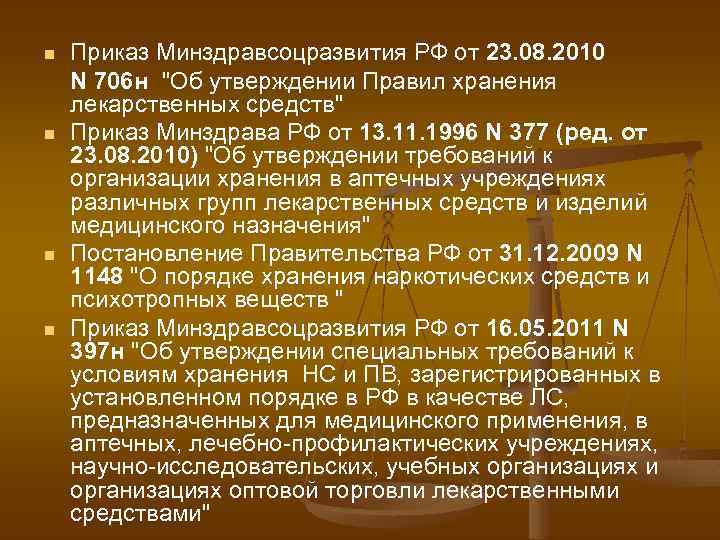 • Приказ Минздравсоцразвития РФ от 23.08.2010 N 706н "Об утверждении Правил хранения лекарственных средств"

• Приказ Минздрава РФ от 13.11.1996 N 377 (ред. от 23.08.2010) "Об утверждении требований к организации хранения в аптечных учреждениях различных групп лекарственных средств и изделий медицинского назначения"

• Постановление Правительства РФ от 31.12.2009 N 1148 "О порядке хранения наркотических средств и психотропных веществ "

• Приказ Минздравсоцразвития РФ от 16.05.2011 N 397н "Об утверждении специальных требований к условиям хранения НС и ПВ, зарегистрированных в установленном порядке в РФ в качестве ЛС, предназначенных для медицинского применения, в аптечных, лечебно-профилактических учреждениях, научно-исследовательских, учебных организациях и организациях оптовой торговли лекарственными средствами"